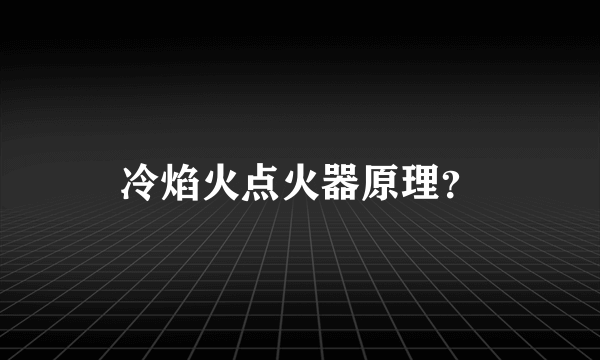 冷焰火点火器原理?